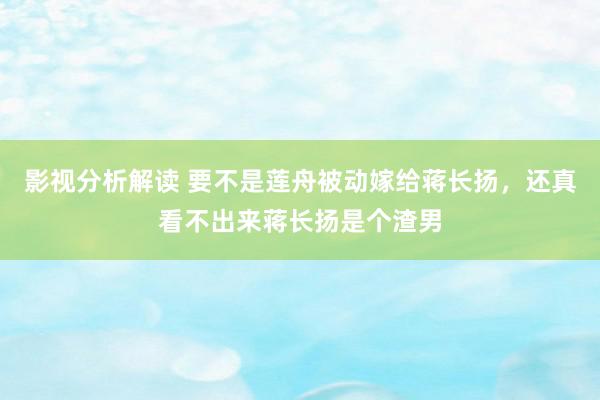 影视分析解读 要不是莲舟被动嫁给蒋长扬，还真看不出来蒋长扬是个渣男